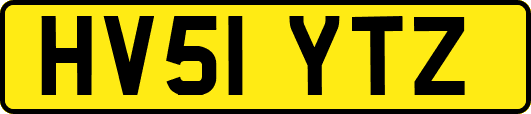 HV51 YTZ